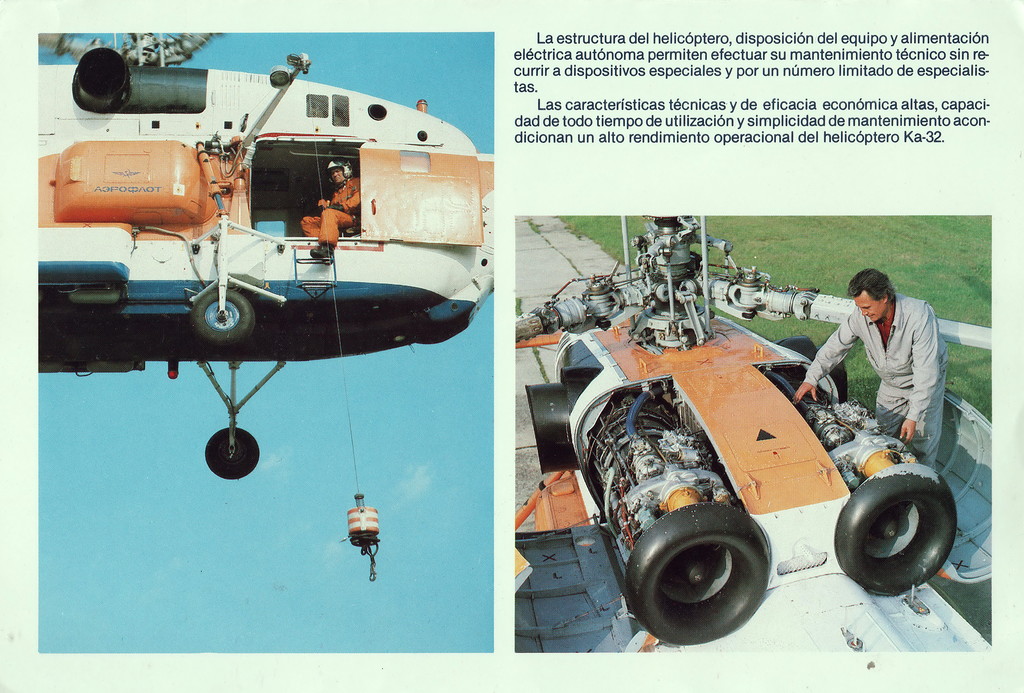 АЭРОФЛОТ

La estructura del helicóptero, disposición del equipo y alimentación eléctrica autónoma permiten efectuar su mantenimiento técnico sin recurrir a dispositivos especiales y por un número limitado de especialistas.

Las características técnicas y de eficacia económica altas, capacidad de todo tiempo de utilización y simplicidad de mantenimiento acondicionan un alto rendimiento operacional del helicóptero Ka-32.